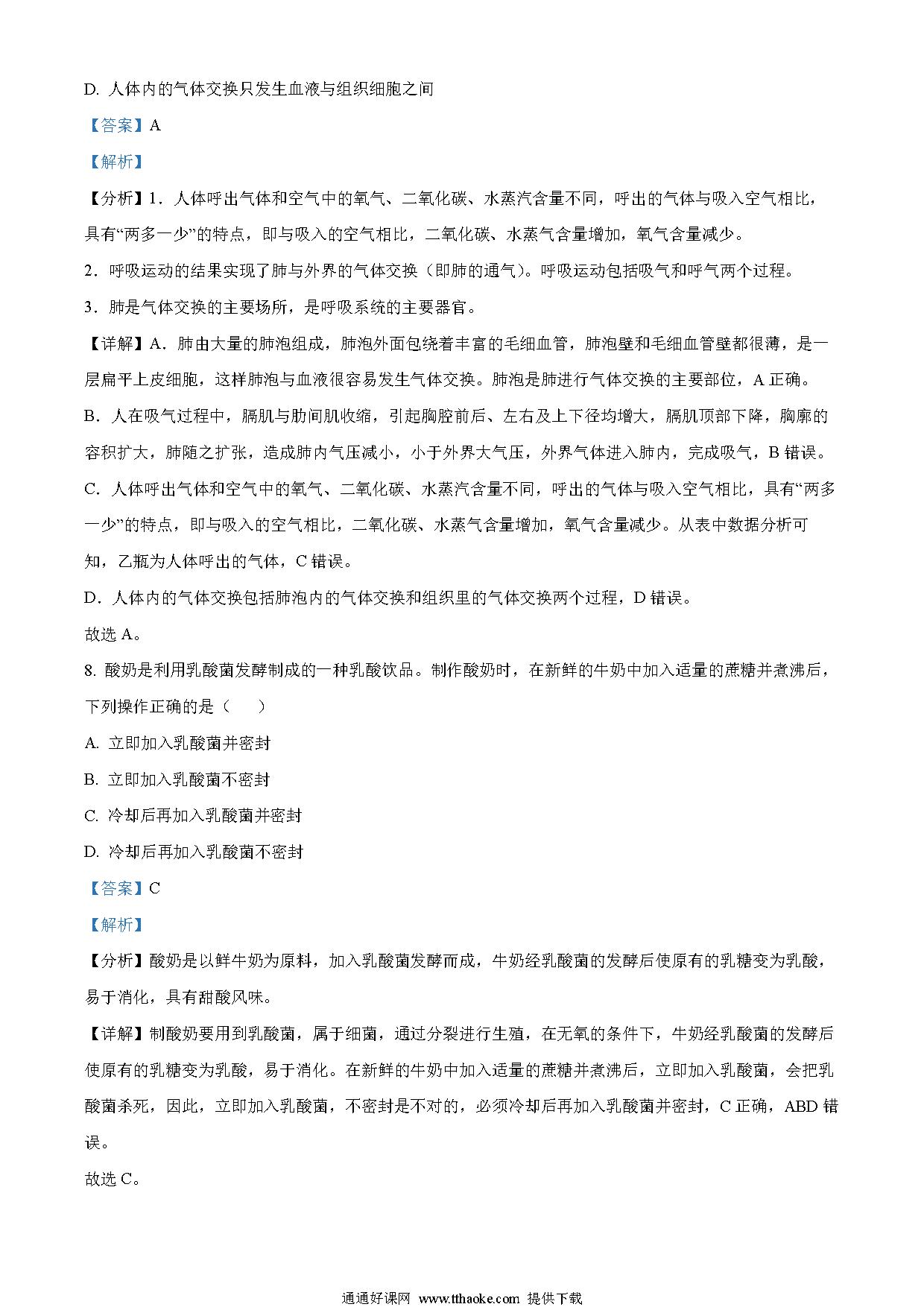 D. 人体内的气体交换只发生血液与组织细胞之间

【答案】A

【解析】

【分析】1．人体呼出气体和空气中的氧气、二氧化碳、水蒸汽含量不同，呼出的气体与吸入空气相比，具有“两多一少”的特点，即与吸入的空气相比，二氧化碳、水蒸气含量增加，氧气含量减少。

2．呼吸运动的结果实现了肺与外界的气体交换（即肺的通气）。呼吸运动包括吸气和呼气两个过程。

3．肺是气体交换的主要场所，是呼吸系统的主要器官。

【详解】A．肺由大量的肺泡组成，肺泡外面包绕着丰富的毛细血管，肺泡壁和毛细血管壁都很薄，是一层扁平上皮细胞，这样肺泡与血液很容易发生气体交换。肺泡是肺进行气体交换的主要部位，A 正确。

B．人在吸气过程中，膈肌与肋间肌收缩，引起胸腔前后、左右及上下径均增大，膈肌顶部下降，胸廓的容积扩大，肺随之扩张，造成肺内气压减小，小于外界大气压，外界气体进入肺内，完成吸气，B 错误。

C．人体呼出气体和空气中的氧气、二氧化碳、水蒸汽含量不同，呼出的气体与吸入空气相比，具有“两多一少”的特点，即与吸入的空气相比，二氧化碳、水蒸气含量增加，氧气含量减少。从表中数据分析可知，乙瓶为人体呼出的气体，C 错误。

D．人体内的气体交换包括肺泡内的气体交换和组织里的气体交换两个过程，D 错误。

故选 A。

8. 酸奶是利用乳酸菌发酵制成的一种乳酸饮品。制作酸奶时，在新鲜的牛奶中加入适量的蔗糖并煮沸后，下列操作正确的是（　　）

A. 立即加入乳酸菌并密封

B. 立即加入乳酸菌不密封

C. 冷却后再加入乳酸菌并密封

D. 冷却后再加入乳酸菌不密封

【答案】C

【解析】

【分析】酸奶是以鲜牛奶为原料，加入乳酸菌发酵而成，牛奶经乳酸菌的发酵后使原有的乳糖变为乳酸，易于消化，具有甜酸风味。

【详解】制酸奶要用到乳酸菌，属于细菌，通过分裂进行生殖，在无氧的条件下，牛奶经乳酸菌的发酵后使原有的乳糖变为乳酸，易于消化。在新鲜的牛奶中加入适量的蔗糖并煮沸后，立即加入乳酸菌，会把乳酸菌杀死，因此，立即加入乳酸菌，不密封是不对的，必须冷却后再加入乳酸菌并密封，C 正确，ABD 错误。

故选 C。

通通好课网 www.tthaoke.com 提供下载